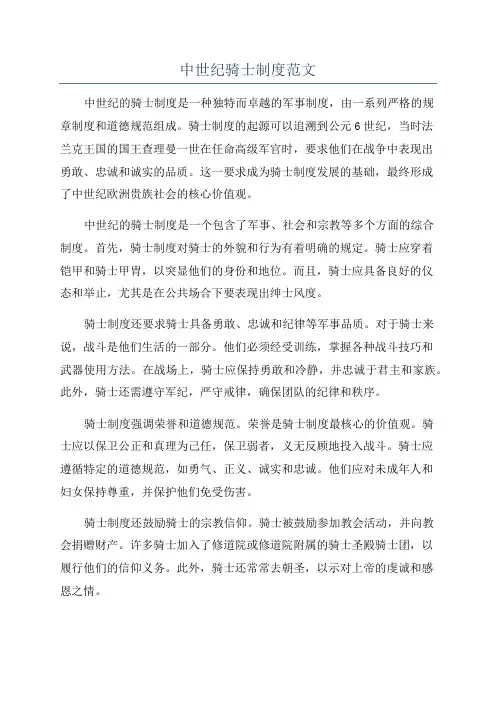 中世纪骑士制度范文

中世纪的骑士制度是一种独特而卓越的军事制度，由一系列严格的规章制度和道德规范组成。骑士制度的起源可以追溯到公元6世纪，当时法兰克王国的国王查理曼一世在任命高级军官时，要求他们在战争中表现出勇敢、忠诚和诚实的品质。这一要求成为骑士制度发展的基础，最终形成了中世纪欧洲贵族社会的核心价值观。

中世纪的骑士制度是一个包含了军事、社会和宗教等多个方面的综合制度。首先，骑士制度对骑士的外貌和行为有着明确的规定。骑士应穿着铠甲和骑士甲胄，以突显他们的身份和地位。而且，骑士应具备良好的仪态和举止，尤其是在公共场合下要表现出绅士风度。

骑士制度还要求骑士具备勇敢、忠诚和纪律等军事品质。对于骑士来说，战斗是他们生活的一部分。他们必须经受训练，掌握各种战斗技巧和武器使用方法。在战场上，骑士应保持勇敢和冷静，并忠诚于君主和家族。此外，骑士还需遵守军纪，严守戒律，确保团队的纪律和秩序。

骑士制度强调荣誉和道德规范。荣誉是骑士制度最核心的价值观。骑士应以保卫公正和真理为己任，保卫弱者，义无反顾地投入战斗。骑士应遵循特定的道德规范，如勇气、正义、诚实和忠诚。他们应对未成年人和妇女保持尊重，并保护他们免受伤害。

骑士制度还鼓励骑士的宗教信仰。骑士被鼓励参加教会活动，并向教会捐赠财产。许多骑士加入了修道院或修道院附属的骑士圣殿骑士团，以履行他们的信仰义务。此外，骑士还常常去朝圣，以示对上帝的虔诚和感恩之情。